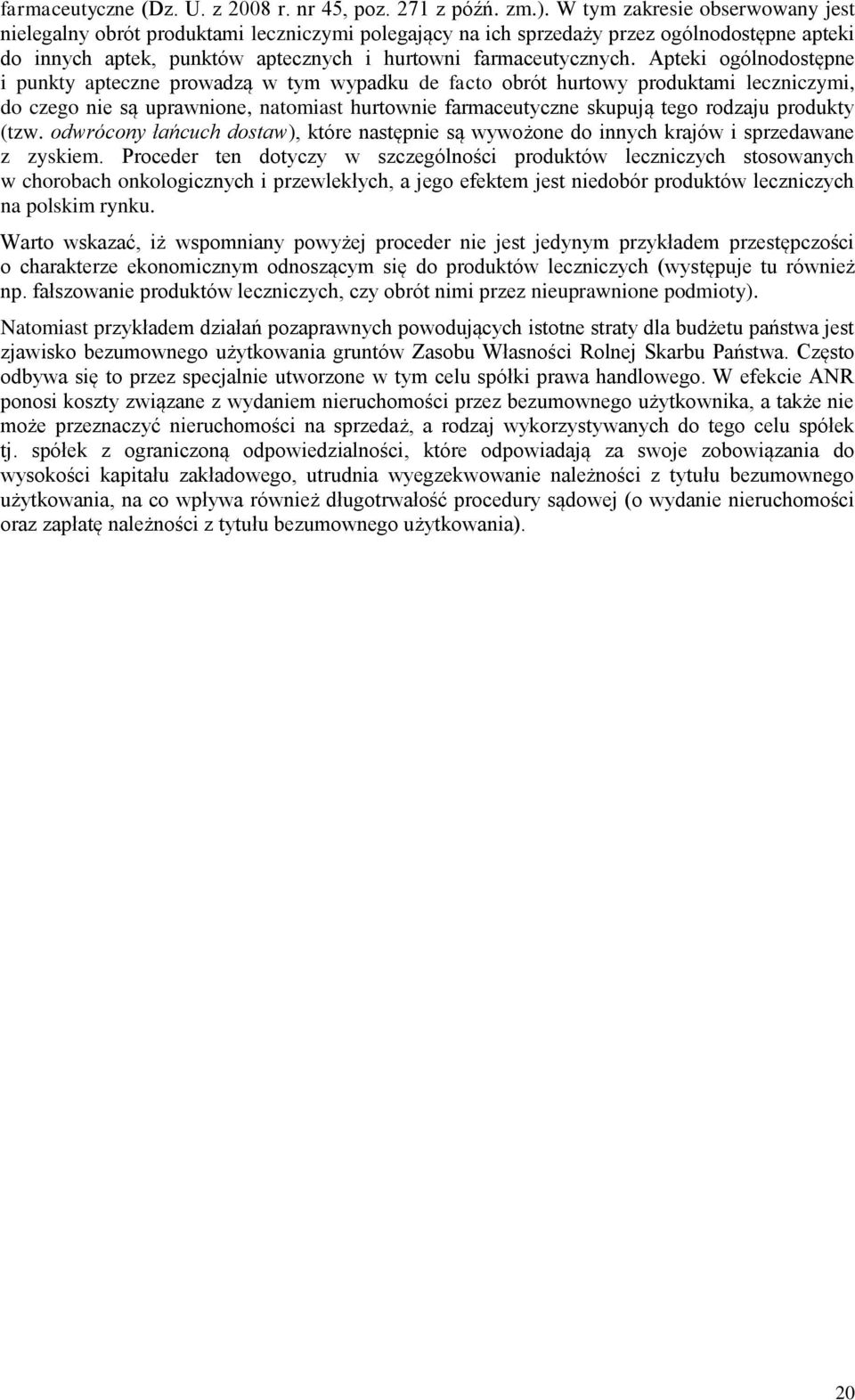 farmaceutyczne (Dz. U. z 2008 r. nr 45, poz. 271 z późń. zm.). W tym zakresie obserwowany jest nielegalny obrót produktami leczniczymi polegający na ich sprzedaży przez ogólnodostępne apteki do innych aptek, punktów aptecznych i hurtowni farmaceutycznych. Apteki ogólnodostępne i punkty apteczne prowadzą w tym wypadku de facto obrót hurtowy produktami leczniczymi, do czego nie są uprawnione, natomiast hurtownie farmaceutyczne skupują tego rodzaju produkty (tzw. odwrócony łańcuch dostaw), które następnie są wywożone do innych krajów i sprzedawane z zyskiem. Proceder ten dotyczy w szczególności produktów leczniczych stosowanych w chorobach onkologicznych i przewlekłych, a jego efektem jest niedobór produktów leczniczych na polskim rynku.

Warto wskazać, iż wspomniany powyżej proceder nie jest jedynym przykładem przestępczości o charakterze ekonomicznym odnoszącym się do produktów leczniczych (występuje tu również np. fałszowanie produktów leczniczych, czy obrót nimi przez nieuprawnione podmioty).

Natomiast przykładem działań pozaprawnych powodujących istotne straty dla budżetu państwa jest zjawisko bezumownego użytkowania gruntów Zasobu Własności Rolnej Skarbu Państwa. Często odbywa się to przez specjalnie utworzone w tym celu spółki prawa handlowego. W efekcie ANR ponosi koszty związane z wydaniem nieruchomości przez bezumownego użytkownika, a także nie może przeznaczyć nieruchomości na sprzedaż, a rodzaj wykorzystywanych do tego celu spółek tj. spółek z ograniczoną odpowiedzialności, które odpowiadają za swoje zobowiązania do wysokości kapitału zakładowego, utrudnia wyegzekwowanie należności z tytułu bezumownego użytkowania, na co wpływa również długotrwałość procedury sądowej (o wydanie nieruchomości oraz zapłatę należności z tytułu bezumownego użytkowania).

20